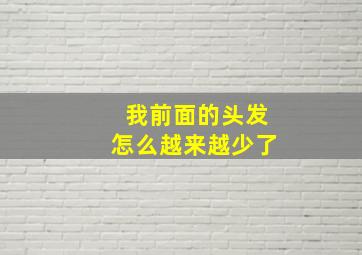 我前面的头发
怎么越来越少了